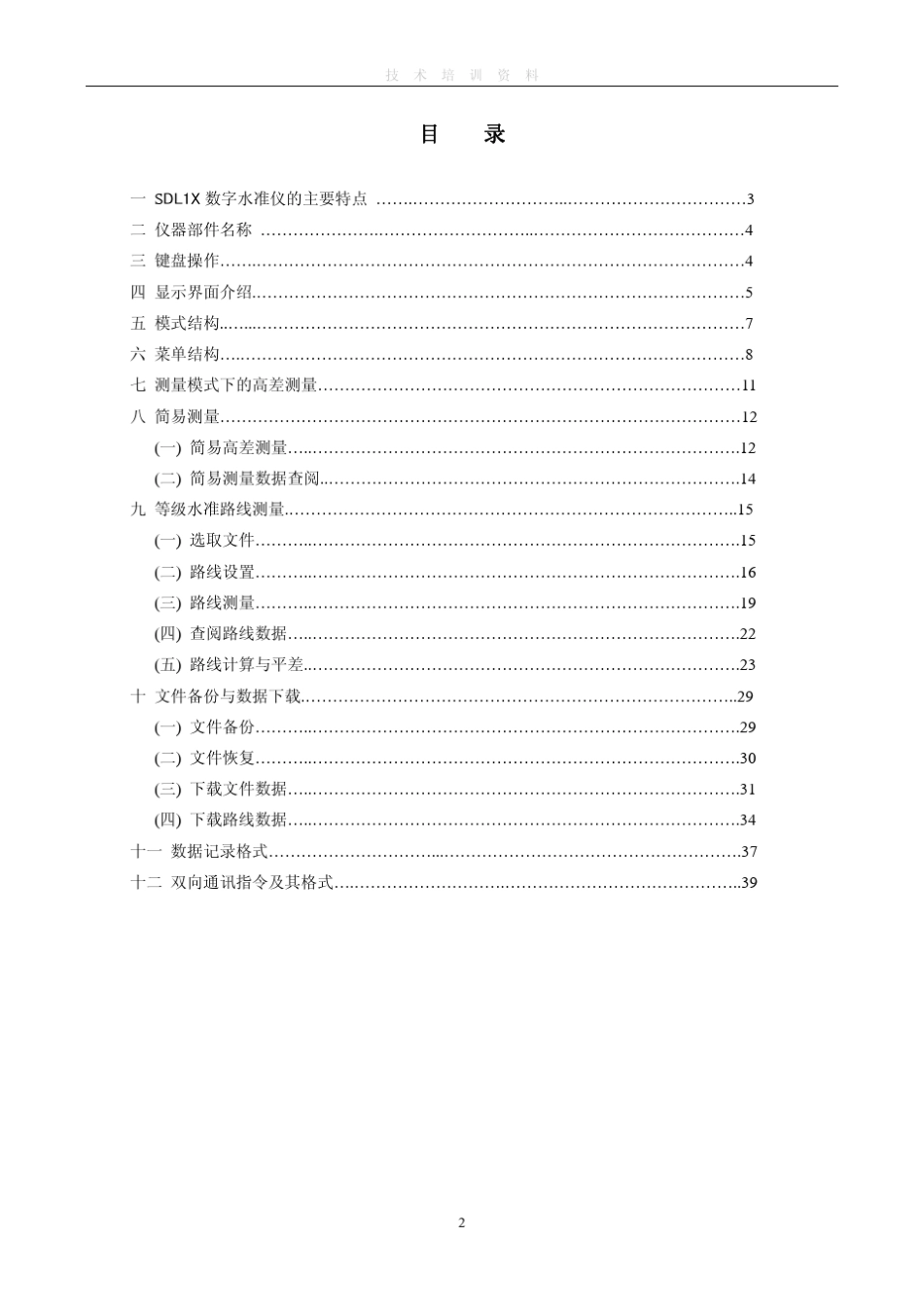 技 术 培 训 资 料

目 录

一 SDL1X数字水准仪的主要特点 3
二 仪器部件名称 4
三 键盘操作 4
四 显示界面介绍 5
五 模式结构 7
六 菜单结构 8
七 测量模式下的高差测量 11
八 简易测量 12
(一) 简易高差测量 12
(二) 简易测量数据查阅 14
九 等级水准路线测量 15
(一) 选取文件 15
(二) 路线设置 16
(三) 路线测量 19
(四) 查阅路线数据 22
(五) 路线计算与平差 23
十 文件备份与数据下载 29
(一) 文件备份 29
(二) 文件恢复 30
(三) 下载文件数据 31
(四) 下载路线数据 34
十一 数据记录格式 37
十二 双向通讯指令及其格式 39

2